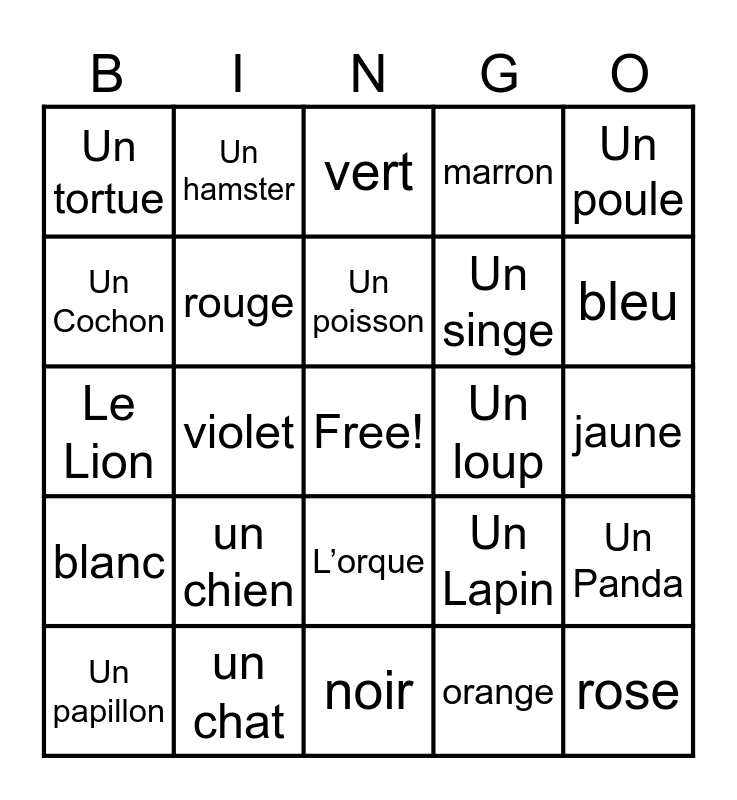 | B | I | N | G | O |
|---|---|---|---|---|
| Un tortue | Un hamster | vert | marron | Un poule |
| Un Cochon | rouge | Un poisson | Un singe | bleu |
| Le Lion | violet | Free! | Un loup | jaune |
| blanc | un chien | L'orque | Un Lapin | Un Panda |
| Un papillon | un chat | noir | orange | rose |